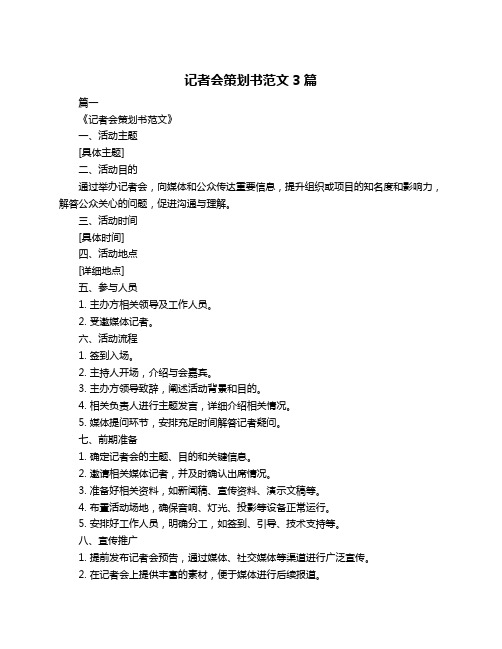 记者会策划书范文 3 篇

篇一

《记者会策划书范文》

一、活动主题

[具体主题]

二、活动目的

通过举办记者会，向媒体和公众传达重要信息，提升组织或项目的知名度和影响力，解答公众关心的问题，促进沟通与理解。

三、活动时间

[具体时间]

四、活动地点

[详细地点]

五、参与人员

1. 主办方相关领导及工作人员。

2. 受邀媒体记者。

六、活动流程

1. 签到入场。

2. 主持人开场，介绍与会嘉宾。

3. 主办方领导致辞，阐述活动背景和目的。

4. 相关负责人进行主题发言，详细介绍相关情况。

5. 媒体提问环节，安排充足时间解答记者疑问。

七、前期准备

1. 确定记者会的主题、目的和关键信息。

2. 邀请相关媒体记者，并及时确认出席情况。

3. 准备好相关资料，如新闻稿、宣传资料、演示文稿等。

4. 布置活动场地，确保音响、灯光、投影等设备正常运行。

5. 安排好工作人员，明确分工，如签到、引导、技术支持等。

八、宣传推广

1. 提前发布记者会预告，通过媒体、社交媒体等渠道进行广泛宣传。

2. 在记者会上提供丰富的素材，便于媒体进行后续报道。